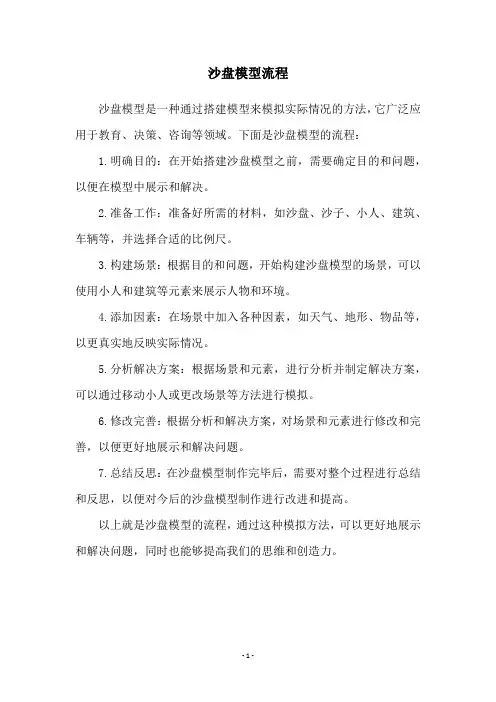 沙盘模型流程

沙盘模型是一种通过搭建模型来模拟实际情况的方法，它广泛应用于教育、决策、咨询等领域。下面是沙盘模型的流程：

1. 明确目的：在开始搭建沙盘模型之前，需要确定目的和问题，以便在模型中展示和解决。

2. 准备工作：准备好所需的材料，如沙盘、沙子、小人、建筑、车辆等，并选择合适的比例尺。

3. 构建场景：根据目的和问题，开始构建沙盘模型的场景，可以使用小人和建筑等元素来展示人物和环境。

4. 添加因素：在场景中加入各种因素，如天气、地形、物品等，以更真实地反映实际情况。

5. 分析解决方案：根据场景和元素，进行分析并制定解决方案，可以通过移动小人或更改场景等方法进行模拟。

6. 修改完善：根据分析和解决方案，对场景和元素进行修改和完善，以便更好地展示和解决问题。

7. 总结反思：在沙盘模型制作完毕后，需要对整个过程进行总结和反思，以便对今后的沙盘模型制作进行改进和提高。

以上就是沙盘模型的流程，通过这种模拟方法，可以更好地展示和解决问题，同时也能够提高我们的思维和创造力。

- 1 -